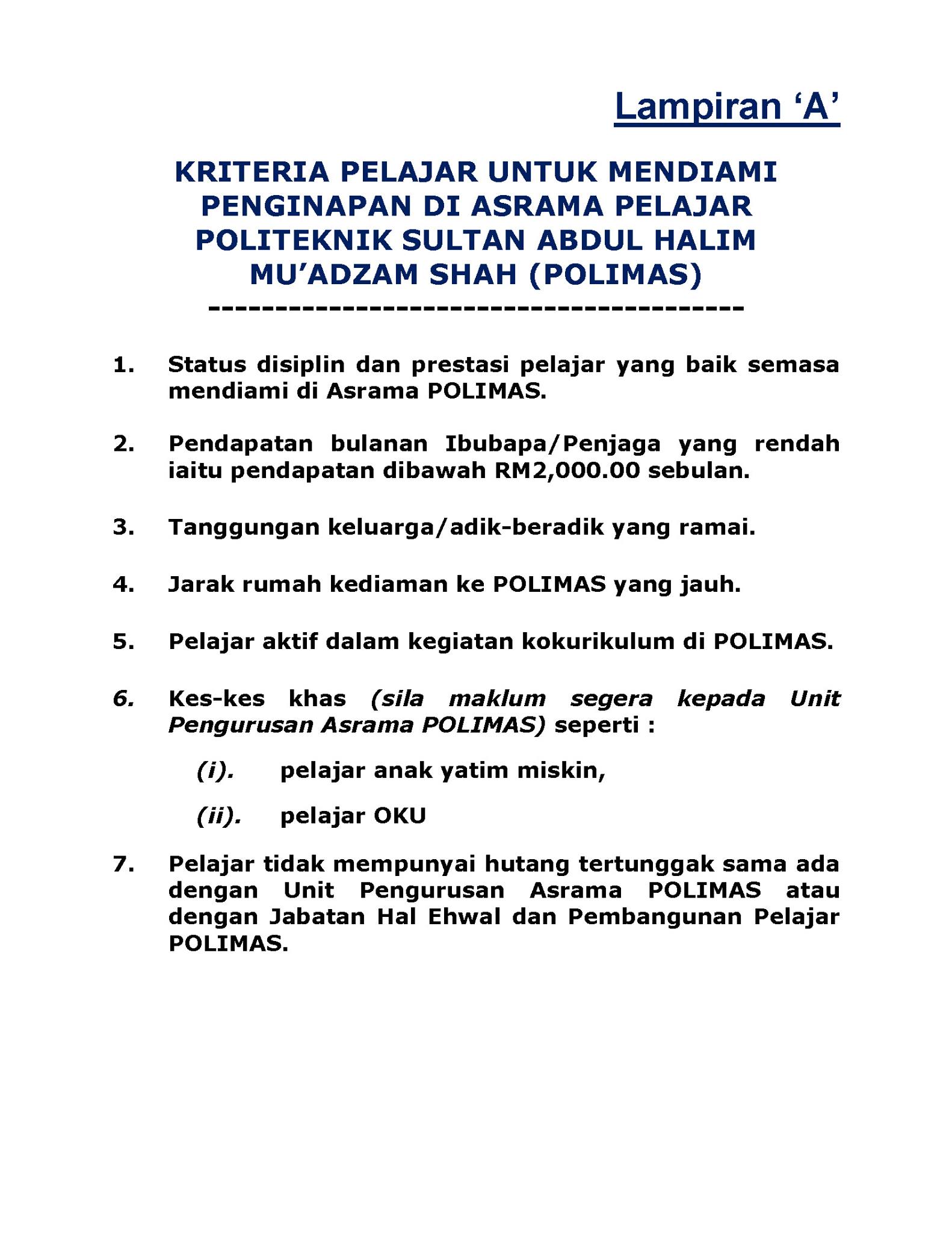 Lampiran ‘A’

KRITERIA PELAJAR UNTUK MENDIAMI PENGINAPAN DI ASRAMA PELAJAR POLITEKNIK SULTAN ABDUL HALIM MU’ADZAM SHAH (POLIMAS)
----------------------------------------

1. Status disiplin dan prestasi pelajar yang baik semasa mendiami di Asrama POLIMAS.

2. Pendapatan bulanan Ibubapa/Penjaga yang rendah iaitu pendapatan dibawah RM2,000.00 sebulan.

3. Tanggungan keluarga/adik-beradik yang ramai.

4. Jarak rumah kediaman ke POLIMAS yang jauh.

5. Pelajar aktif dalam kegiatan kokurikulum di POLIMAS.

6. Kes-kes khas (sila maklum segera kepada Unit Pengurusan Asrama POLIMAS) seperti :

(i). pelajar anak yatim miskin,

(ii). pelajar OKU

7. Pelajar tidak mempunyai hutang tertunggak sama ada dengan Unit Pengurusan Asrama POLIMAS atau dengan Jabatan Hal Ehwal dan Pembangunan Pelajar POLIMAS.